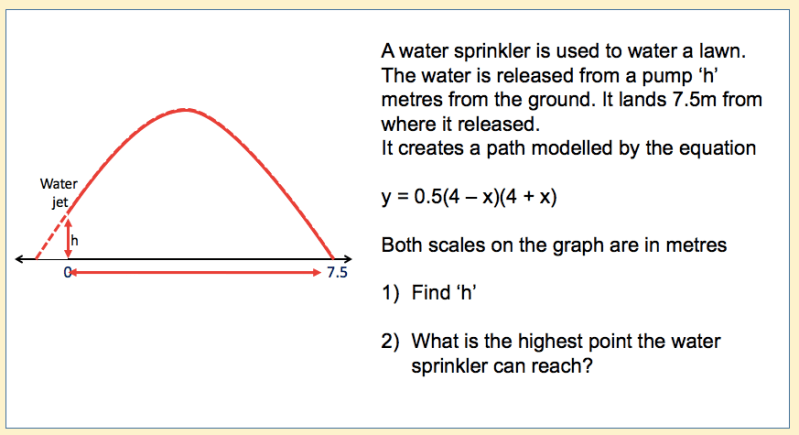 Water jet

h

0

7.5

A water sprinkler is used to water a lawn. The water is released from a pump ‘h’ metres from the ground. It lands 7.5m from where it released.
It creates a path modelled by the equation

$y = 0.5(4 - x)(4 + x)$

Both scales on the graph are in metres

1) Find ‘h’

2) What is the highest point the water sprinkler can reach?